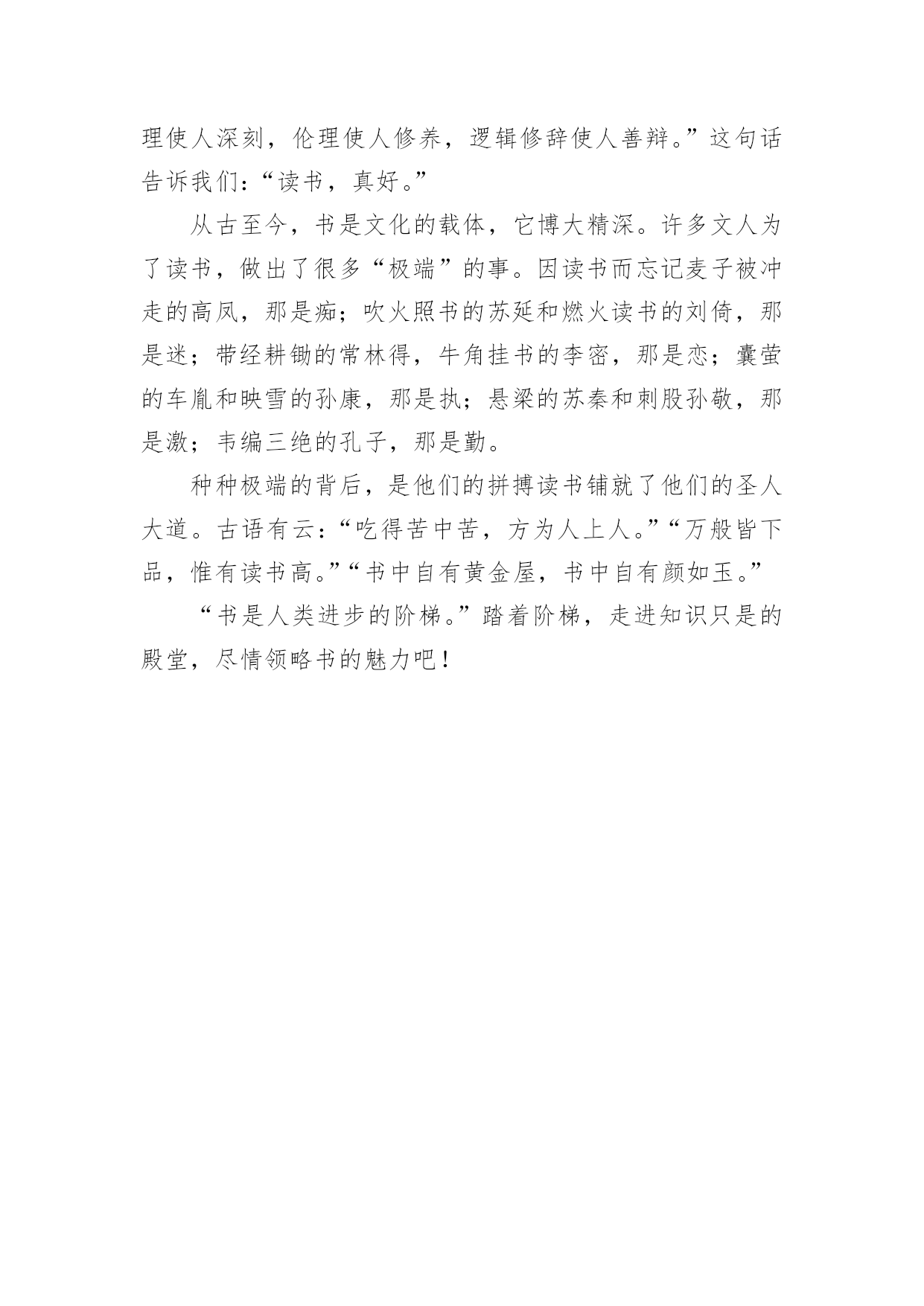 理使人深刻，伦理使人修养，逻辑修辞使人善辩。”这句话告诉我们：“读书，真好。”

从古至今，书是文化的载体，它博大精深。许多文人为了读书，做出了很多“极端”的事。因读书而忘记麦子被冲走的高凤，那是痴；吹火照书的苏延和燃火读书的刘倚，那是迷；带经耕锄的常林得，牛角挂书的李密，那是恋；囊萤的车胤和映雪的孙康，那是执；悬梁的苏秦和刺股孙敬，那是激；韦编三绝的孔子，那是勤。

种种极端的背后，是他们的拼搏读书铺就了他们的圣人大道。古语有云：“吃得苦中苦，方为人上人。”“万般皆下品，惟有读书高。”“书中自有黄金屋，书中自有颜如玉。”

“书是人类进步的阶梯。”踏着阶梯，走进知识只是的殿堂，尽情领略书的魅力吧！